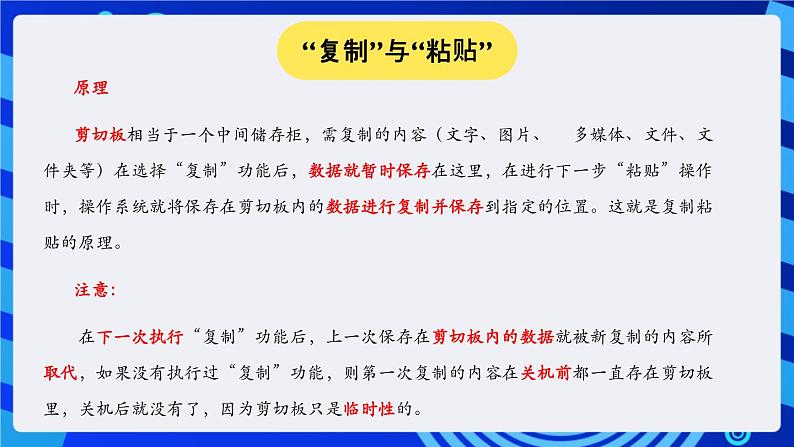 “复制”与“粘贴”

原理

剪切板相当于一个中间储存柜，需复制的内容（文字、图片、 多媒体、文件、文件夹等）在选择“复制”功能后，数据就暂时保存在这里，在进行下一步“粘贴”操作时，操作系统就将保存在剪切板内的数据进行复制并保存到指定的位置。这就是复制粘贴的原理。

注意：

在下一次执行“复制”功能后，上一次保存在剪切板内的数据就被新复制的内容所取代，如果没有执行过“复制”功能，则第一次复制的内容在关机前都一直存在剪切板里，关机后就没有了，因为剪切板只是临时性的。